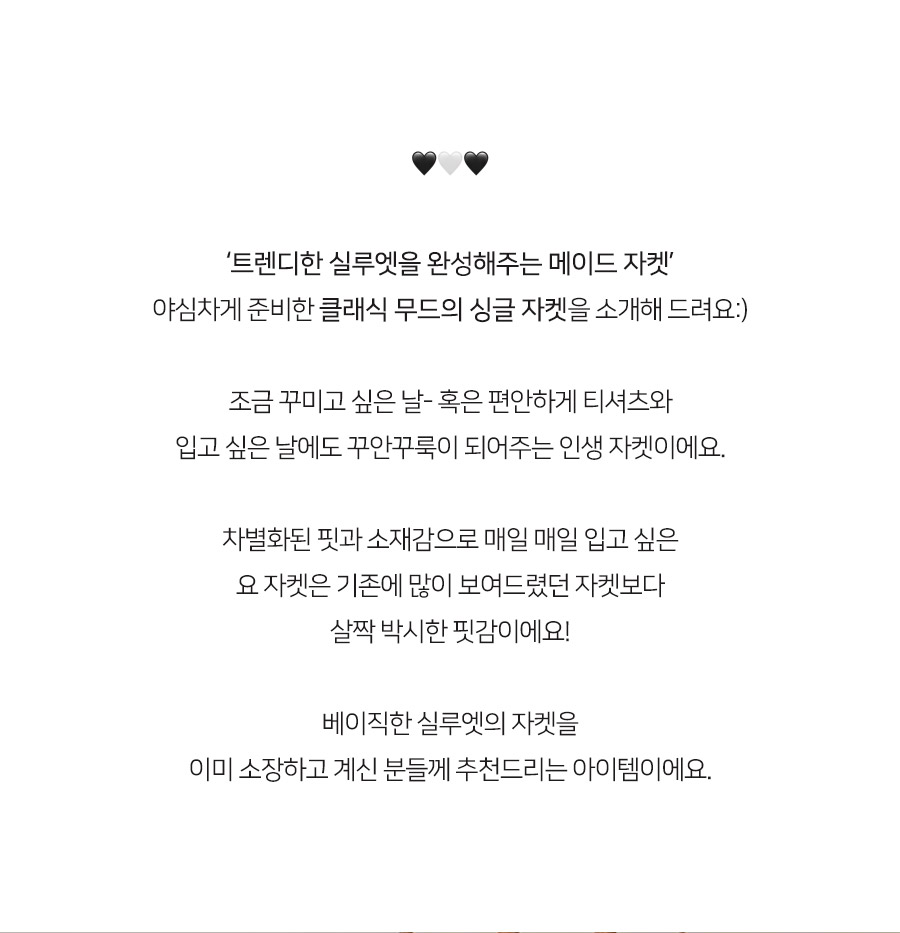 🖤🤍🖤

‘트렌디한 실루엣을 완성해주는 메이드 자켓’
야심차게 준비한 클래식 무드의 싱글 자켓을 소개해 드려요:)

조금 꾸미고 싶은 날- 혹은 편안하게 티셔츠와
입고 싶은 날에도 꾸안꾸룩이 되어주는 인생 자켓이에요.

차별화된 핏과 소재감으로 매일 매일 입고 싶은
요 자켓은 기존에 많이 보여드렸던 자켓보다
살짝 박시한 핏감이에요!

베이직한 실루엣의 자켓을
이미 소장하고 계신 분들께 추천드리는 아이템이에요.